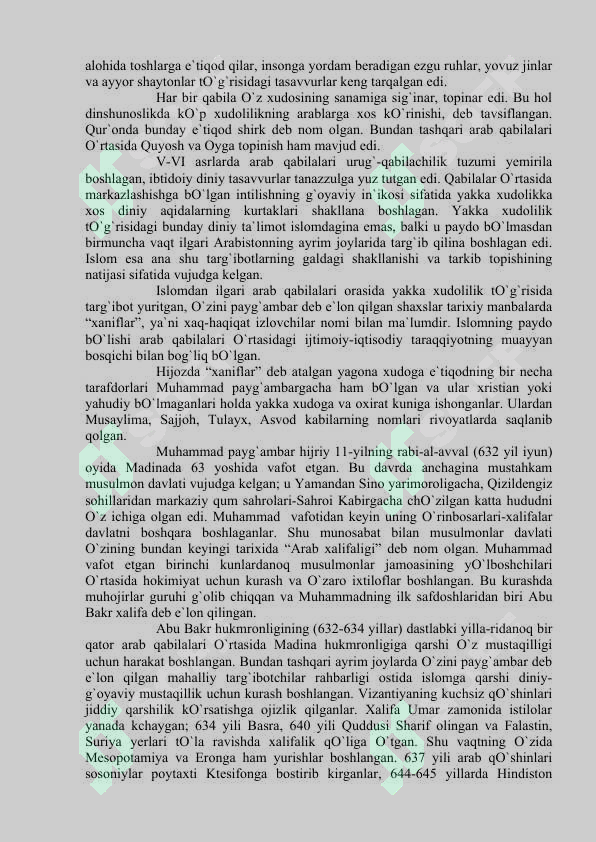 alohida toshlarga e`tiqod qilar, insonga yordam beradigan ezgu ruhlar, yovuz jinlar va ayyor shaytonlar tO`g`risidagi tasavvurlar keng tarqalgan edi.

Har bir qabila O`z xudosining sanamiga sig`inar, topinar edi. Bu hol dinshunoslikda kO`p xudolilikning arablarga xos kO`rinishi, deb tavsiflangan. Qur`onda bunday e`tiqod shirk deb nom olgan. Bundan tashqari arab qabilalari O`rtasida Quyosh va Oyga topinish ham mavjud edi.

V-VI asrlarda arab qabilalari urug`-qabilachilik tuzumi yemirila boshlagan, ibtidoiy diniy tasavvurlar tanazzulga yuz tutgan edi. Qabilalar O`rtasida markazlashishga bO`lgan intilishning g`oyaviy in`ikosi sifatida yakka xudolikka xos diniy aqidalarning kurtaklari shakllana boshlagan. Yakka xudolilik tO`g`risidagi bunday diniy ta`limot islomdagina emas, balki u paydo bO`lmasdan birmuncha vaqt ilgari Arabistonning ayrim joylarida targ`ib qilina boshlagan edi. Islom esa ana shu targ`ibotlarning galdagi shakllanishi va tarkib topishining natijasi sifatida vujudga kelgan.

Islomdan ilgari arab qabilalari orasida yakka xudolilik tO`g`risida targ`ibot yuritgan, O`zini payg`ambar deb e`lon qilgan shaxslar tarixiy manbalarda “xaniflar”, ya`ni xaq-haqiqat izlovchilar nomi bilan ma`lumdir. Islomning paydo bO`lishi arab qabilalari O`rtasidagi ijtimoiy-iqtisodiy taraqqiyotning muayyan bosqichi bilan bog`liq bO`lgan.

Hijozda “xaniflar” deb atalgan yagona xudoga e`tiqodning bir necha tarafdorlari Muhammad payg`ambargacha ham bO`lgan va ular xristian yoki yahudiy bO`lmaganlari holda yakka xudoga va oxirat kuniga ishonganlar. Ulardan Musaylima, Sajjoh, Tulayx, Asvod kabilarning nomlari rivoyatlarda saqlanib qolgan.

Muhammad payg`ambar hijriy 11-yilning rabi-al-avval (632 yil iyun) oyida Madinada 63 yoshida vafot etgan. Bu davrda anchagina mustahkam musulmon davlati vujudga kelgan; u Yamandan Sino yarimoroligacha, Qizildengiz sohillaridan markaziy qum sahrolari-Sahroi Kabirgacha chO`zilgan katta hududni O`z ichiga olgan edi. Muhammad vafotidan keyin uning O`rinbosarlari-xalifalar davlatni boshqara boshlaganlar. Shu munosabat bilan musulmonlar davlati O`zining bundan keyingi tarixida “Arab xalifaligi” deb nom olgan. Muhammad vafot etgan birinchi kunlardanoq musulmonlar jamoasining yO`lboshchilari O`rtasida hokimiyat uchun kurash va O`zaro ixtiloflar boshlangan. Bu kurashda muhojirlar guruhi g`olib chiqqan va Muhammadning ilk safdoshlaridan biri Abu Bakr xalifa deb e`lon qilingan.

Abu Bakr hukmronligining (632-634 yillar) dastlabki yilla-ridanoq bir qator arab qabilalari O`rtasida Madina hukmronligiga qarshi O`z mustaqilligi uchun harakat boshlangan. Bundan tashqari ayrim joylarda O`zini payg`ambar deb e`lon qilgan mahalliy targ`ibotchilar rahbarligi ostida islomga qarshi diniy-g`oyaviy mustaqillik uchun kurash boshlangan. Vizantiyaning kuchsiz qO`shinlari jiddiy qarshilik kO`rsatishga ojizlik qilganlar. Xalifa Umar zamonida istilolar yanada kchaygan; 634 yili Basra, 640 yili Quddusi Sharif olingan va Falastin, Suriya yerlari tO`la ravishda xalifalik qO`liga O`tgan. Shu vaqtning O`zida Mesopotamiya va Eronga ham yurishlar boshlangan. 637 yili arab qO`shinlari sosoniylar poytaxti Ktesifonga bostirib kirganlar, 644-645 yillarda Hindiston